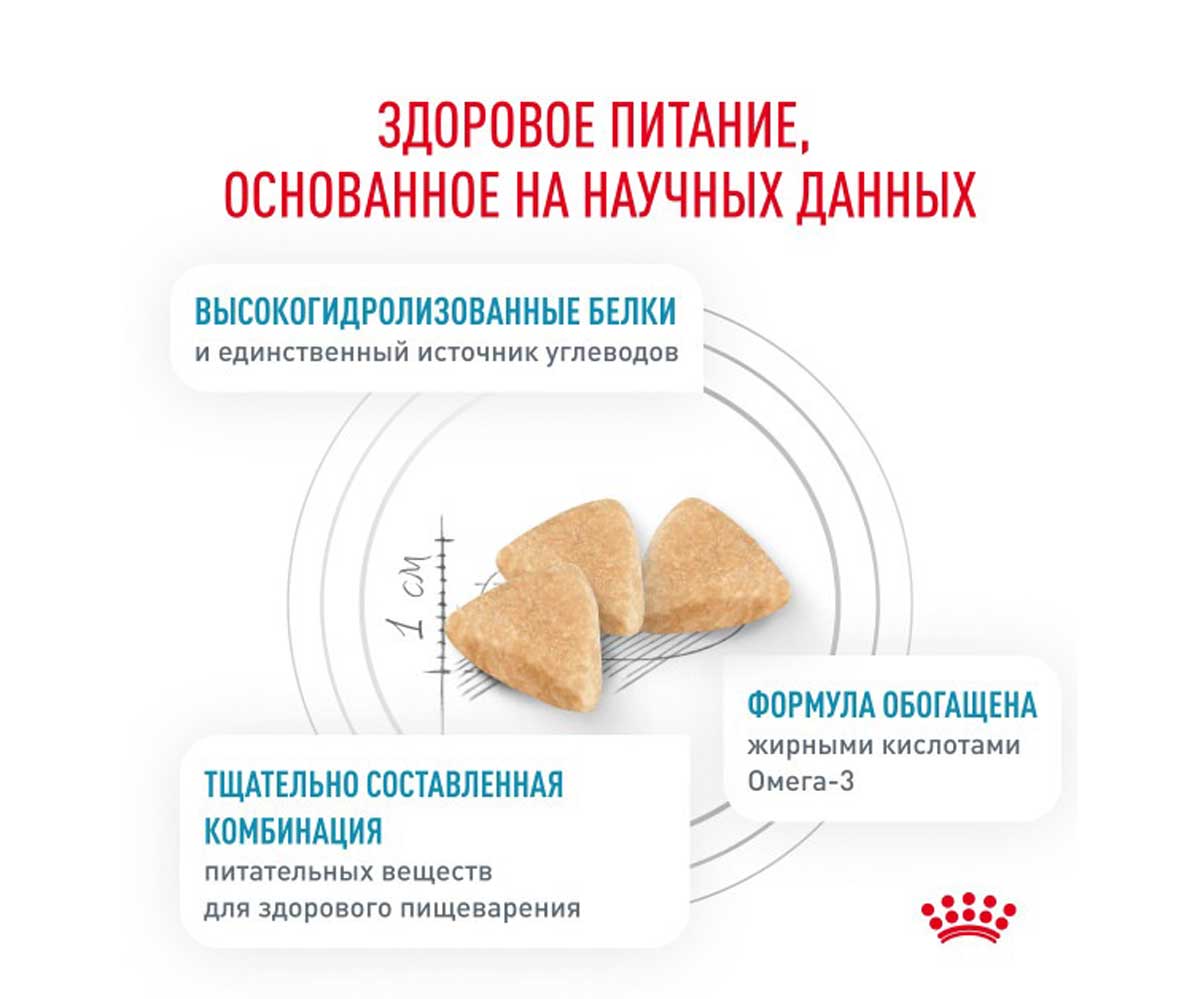 ЗДОРОВОЕ ПИТАНИЕ, ОСНОВАННОЕ НА НАУЧНЫХ ДАННЫХ

ВЫСОКОГИДРОЛИЗОВАННЫЕ БЕЛКИ
и единственный источник углеводов

1 см

ФОРМУЛА ОБОГАЩЕНА
жирными кислотами Омега-3

ТЩАТЕЛЬНО СОСТАВЛЕННАЯ КОМБИНАЦИЯ
питательных веществ для здорового пищеварения